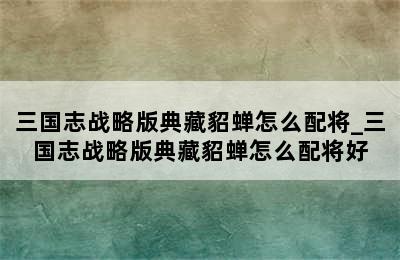 三国志战略版典藏貂蝉怎么配将_三国志战略版典藏貂蝉怎么配将好